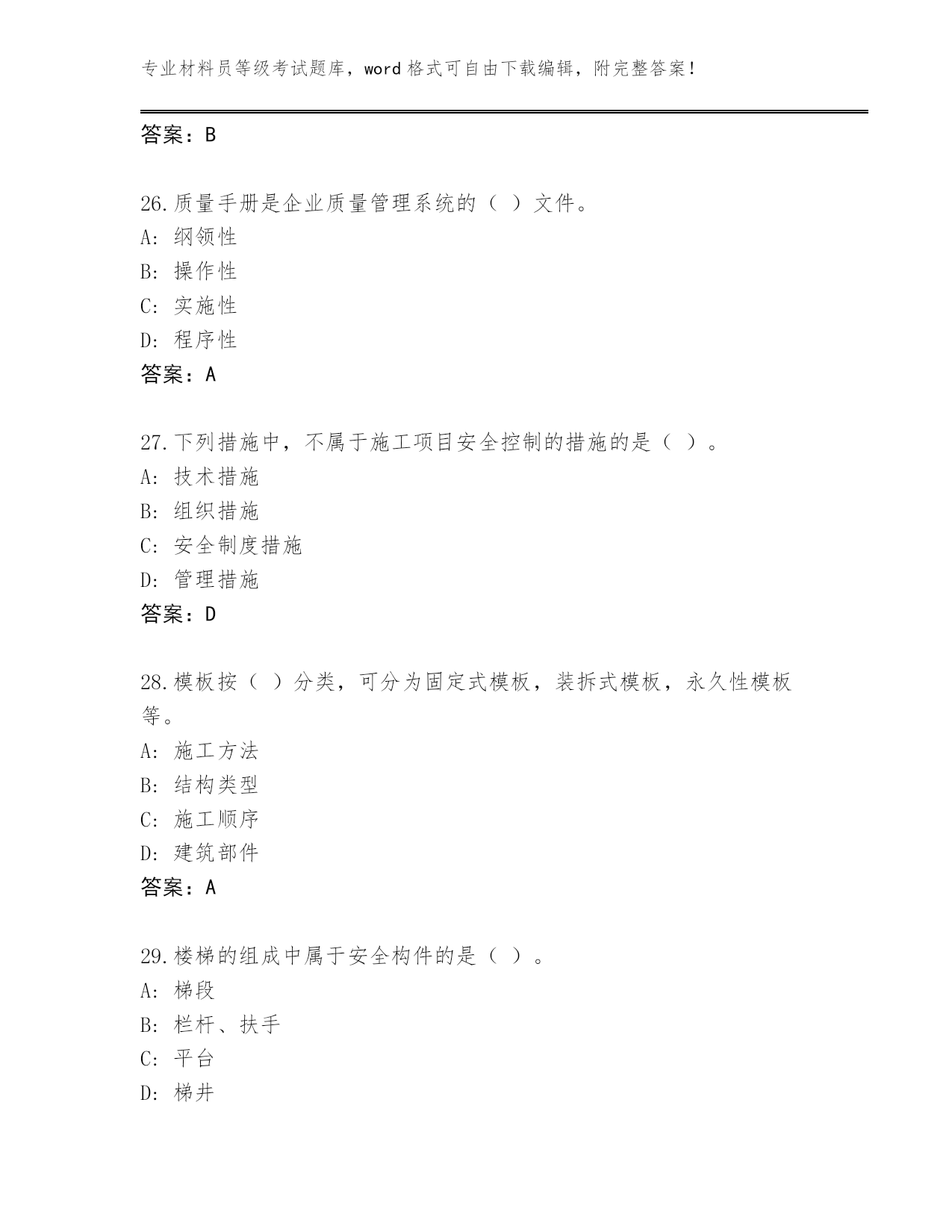 专业材料员等级考试题库，word 格式可自由下载编辑，附完整答案！

答案：B

26.质量手册是企业质量管理系统的（ ）文件。
A: 纲领性
B: 操作性
C: 实施性
D: 程序性
答案：A

27.下列措施中，不属于施工项目安全控制的措施的是（ ）。
A: 技术措施
B: 组织措施
C: 安全制度措施
D: 管理措施
答案：D

28.模板按（ ）分类，可分为固定式模板，装拆式模板，永久性模板等。
A: 施工方法
B: 结构类型
C: 施工顺序
D: 建筑部件
答案：A

29.楼梯的组成中属于安全构件的是（ ）。
A: 梯段
B: 栏杆、扶手
C: 平台
D: 梯井